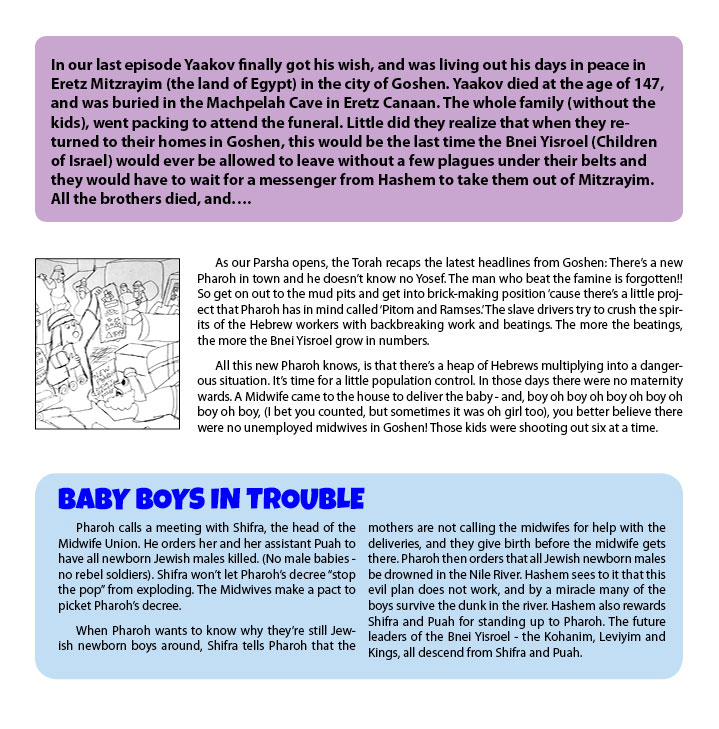 In our last episode Yaakov finally got his wish, and was living out his days in peace in Eretz Mitzrayim (the land of Egypt) in the city of Goshen. Yaakov died at the age of 147, and was buried in the Machpelah Cave in Eretz Canaan. The whole family (without the kids), went packing to attend the funeral. Little did they realize that when they returned to their homes in Goshen, this would be the last time the Bnei Yisroel (Children of Israel) would ever be allowed to leave without a few plagues under their belts and they would have to wait for a messenger from Hashem to take them out of Mitzrayim. All the brothers died, and….

As our Parsha opens, the Torah recaps the latest headlines from Goshen: There's a new Pharoh in town and he doesn't know no Yosef. The man who beat the famine is forgotten!! So get on out to the mud pits and get into brick-making position 'cause there's a little project that Pharoh has in mind called 'Pitom and Ramses.' The slave drivers try to crush the spirits of the Hebrew workers with backbreaking work and beatings. The more the beatings, the more the Bnei Yisroel grow in numbers.

All this new Pharoh knows, is that there's a heap of Hebrews multiplying into a dangerous situation. It's time for a little population control. In those days there were no maternity wards. A Midwife came to the house to deliver the baby - and, boy oh boy oh boy oh boy oh boy oh boy, (I bet you counted, but sometimes it was oh girl too), you better believe there were no unemployed midwives in Goshen! Those kids were shooting out six at a time.

BABY BOYS IN TROUBLE

Pharoh calls a meeting with Shifra, the head of the Midwife Union. He orders her and her assistant Puah to have all newborn Jewish males killed. (No male babies - no rebel soldiers). Shifra won't let Pharoh's decree "stop the pop" from exploding. The Midwives make a pact to picket Pharoh's decree.

When Pharoh wants to know why they're still Jewish newborn boys around, Shifra tells Pharoh that the mothers are not calling the midwifes for help with the deliveries, and they give birth before the midwife gets there. Pharoh then orders that all Jewish newborn males be drowned in the Nile River. Hashem sees to it that this evil plan does not work, and by a miracle many of the boys survive the dunk in the river. Hashem also rewards Shifra and Puah for standing up to Pharoh. The future leaders of the Bnei Yisroel - the Kohanim, Leviyim and Kings, all descend from Shifra and Puah.